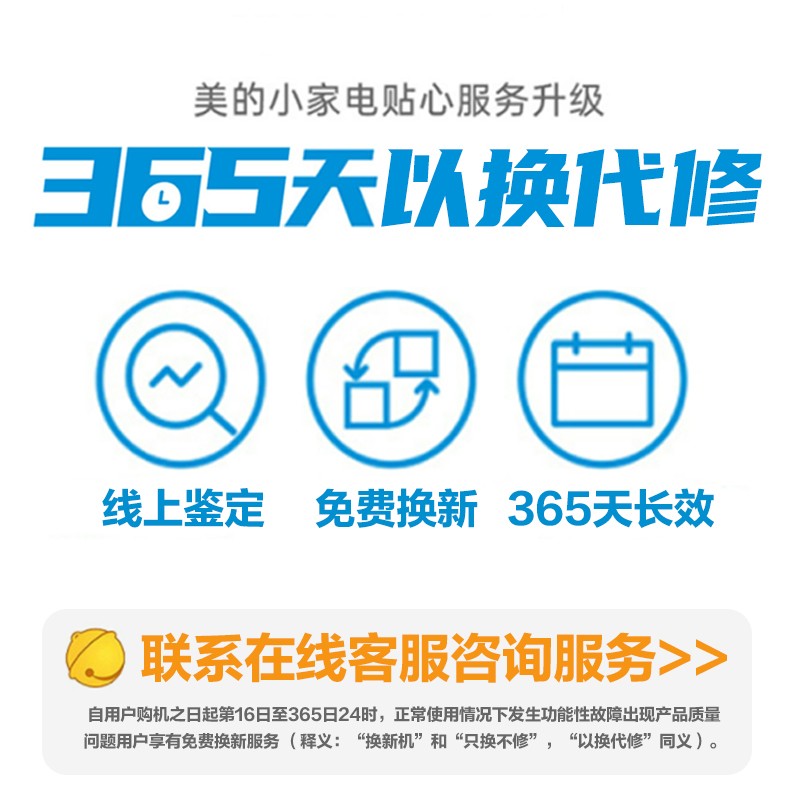 美的小家电贴心服务升级

365天以换代修

线上鉴定　免费换新　365天长效

联系在线客服咨询服务>>

自用户购机之日起第16日至365日24时，正常使用情况下发生功能性故障出现产品质量问题用户享有免费换新服务（释义：“换新机”和“只换不修”，“以换代修”同义）。